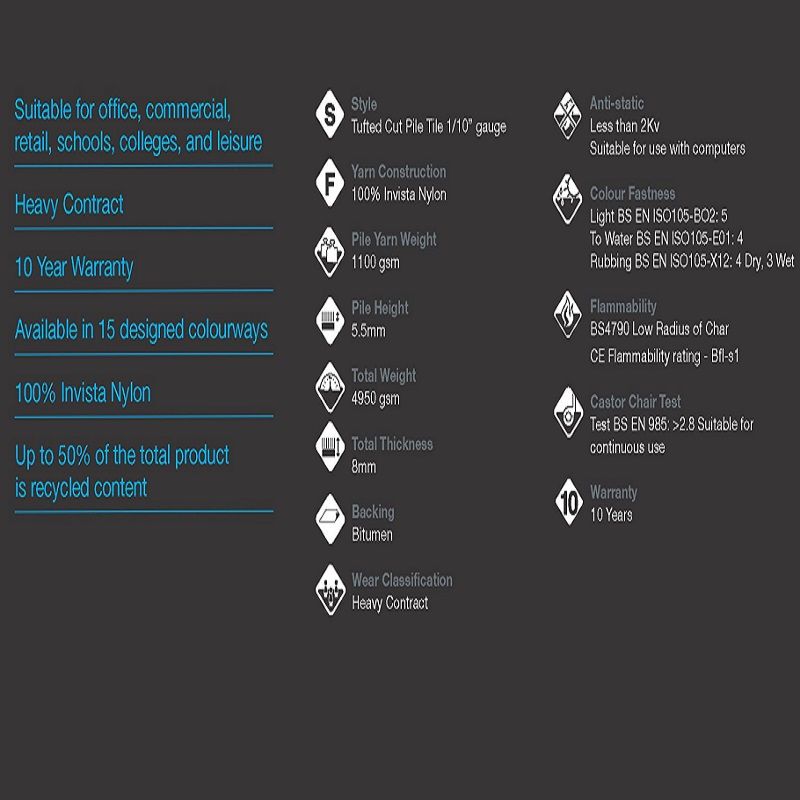 Suitable for office, commercial, retail, schools, colleges, and leisure

Heavy Contract

10 Year Warranty

Available in 15 designed colourways

100% Invista Nylon

Up to 50% of the total product is recycled content

S
Style
Tufted Cut Pile Tile 1/10" gauge

F
Yarn Construction
100% Invista Nylon

Pile Yarn Weight
1100 gsm

Pile Height
5.5mm

Total Weight
4950 gsm

Total Thickness
8mm

Backing
Bitumen

Wear Classification
Heavy Contract

Anti-static
Less than 2Kv
Suitable for use with computers

Colour Fastness
Light BS EN ISO105-BO2: 5
To Water BS EN ISO105-E01: 4
Rubbing BS EN ISO105-X12: 4 Dry, 3 Wet

Flammability
BS4790 Low Radius of Char
CE Flammability rating - Bfl-s1

Castor Chair Test
Test BS EN 985: >2.8 Suitable for continuous use

10
Warranty
10 Years